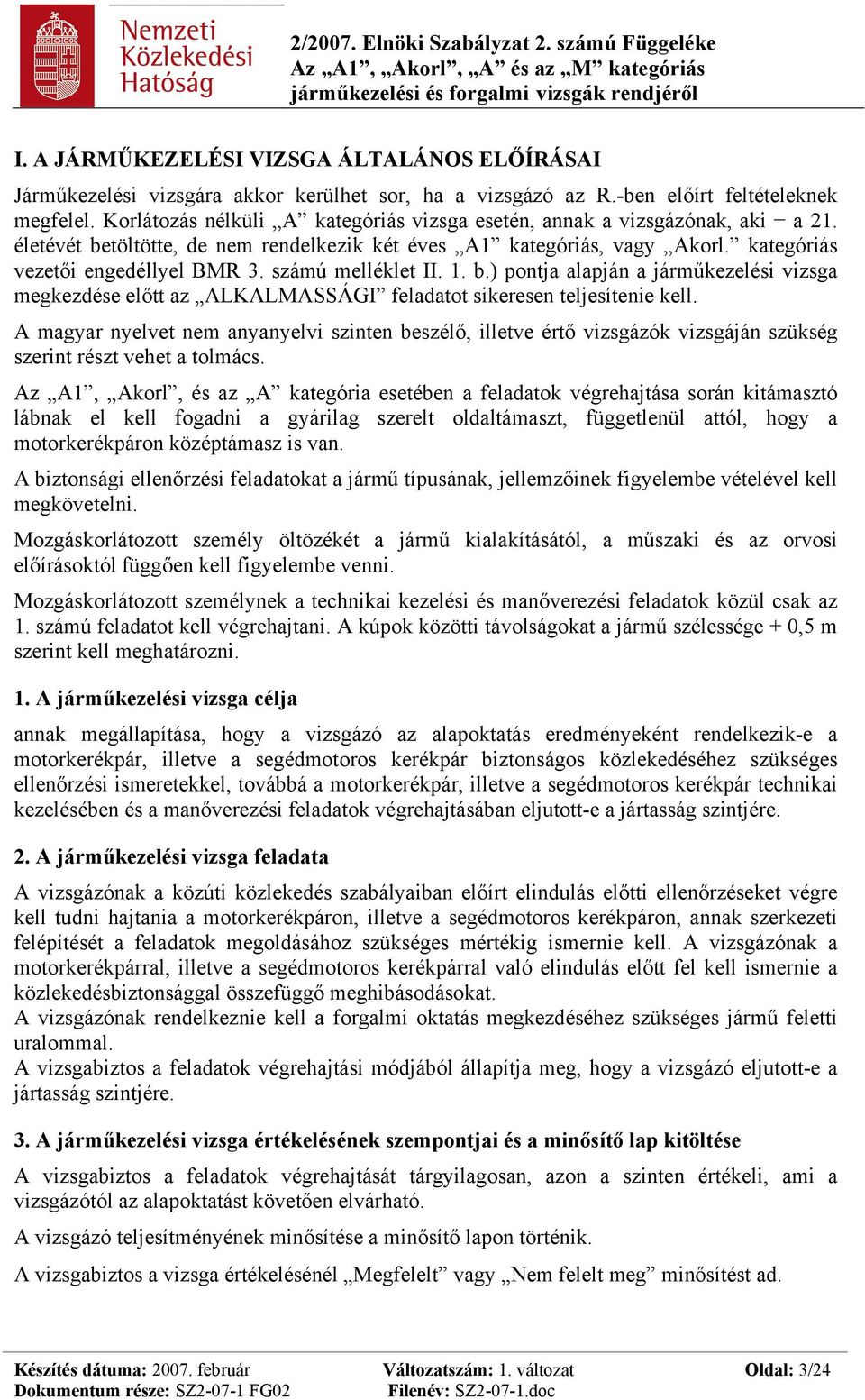 Nemzeti Közlekedési Hatóság

2/2007. Elnöki Szabályzat 2. számú Függeléke
Az „A1”, „Akorl”, „A” és az „M” kategóriás járműkezelési és forgalmi vizsgák rendjéről

I. A JÁRMŰKEZELÉSI VIZSGA ÁLTALÁNOS ELŐÍRÁSAI

Járműkezelési vizsgára akkor kerülhet sor, ha a vizsgázó az R.-ben előírt feltételeknek megfelel. Korlátozás nélküli „A” kategóriás vizsga esetén, annak a vizsgázónak, aki − a 21. életévét betöltötte, de nem rendelkezik két éves „A1” kategóriás, vagy „Akorl.” kategóriás vezetői engedéllyel BMR 3. számú melléklet II. 1. b.) pontja alapján a járműkezelési vizsga megkezdése előtt az „ALKALMASSÁGI” feladatot sikeresen teljesítenie kell.

A magyar nyelvet nem anyanyelvi szinten beszélő, illetve értő vizsgázók vizsgáján szükség szerint részt vehet a tolmács.

Az „A1”, „Akorl”, és az „A” kategória esetében a feladatok végrehajtása során kitámasztó lábnak el kell fogadni a gyárilag szerelt oldaltámaszt, függetlenül attól, hogy a motorkerékpáron középtámasz is van.

A biztonsági ellenőrzési feladatokat a jármű típusának, jellemzőinek figyelembe vételével kell megkövetelni.

Mozgáskorlátozott személy öltözékét a jármű kialakításától, a műszaki és az orvosi előírásoktól függően kell figyelembe venni.

Mozgáskorlátozott személynek a technikai kezelési és manőverezési feladatok közül csak az 1. számú feladatot kell végrehajtani. A kúpok közötti távolságokat a jármű szélessége + 0,5 m szerint kell meghatározni.

1. A járműkezelési vizsga célja

annak megállapítása, hogy a vizsgázó az alapoktatás eredményeként rendelkezik-e a motorkerékpár, illetve a segédmotoros kerékpár biztonságos közlekedéséhez szükséges ellenőrzési ismeretekkel, továbbá a motorkerékpár, illetve a segédmotoros kerékpár technikai kezelésében és a manőverezési feladatok végrehajtásában eljutott-e a jártasság szintjére.

2. A járműkezelési vizsga feladata

A vizsgázónak a közúti közlekedés szabályaiban előírt elindulás előtti ellenőrzéseket végre kell tudni hajtania a motorkerékpáron, illetve a segédmotoros kerékpáron, annak szerkezeti felépítését a feladatok megoldásához szükséges mértékig ismernie kell. A vizsgázónak a motorkerékpárral, illetve a segédmotoros kerékpárral való elindulás előtt fel kell ismernie a közlekedésbiztonsággal összefüggő meghibásodásokat.
A vizsgázónak rendelkeznie kell a forgalmi oktatás megkezdéséhez szükséges jármű feletti uralommal.
A vizsgabiztos a feladatok végrehajtási módjából állapítja meg, hogy a vizsgázó eljutott-e a jártasság szintjére.

3. A járműkezelési vizsga értékelésének szempontjai és a minősítő lap kitöltése

A vizsgabiztos a feladatok végrehajtását tárgyilagosan, azon a szinten értékeli, ami a vizsgázótól az alapoktatást követően elvárható.

A vizsgázó teljesítményének minősítése a minősítő lapon történik.

A vizsgabiztos a vizsga értékelésénél „Megfelelt” vagy „Nem felelt meg” minősítést ad.

Készítés dátuma: 2007. február
Dokumentum része: SZ2-07-1 FG02
Változatszám: 1. változat
Filenév: SZ2-07-1.doc
Oldal: 3/24